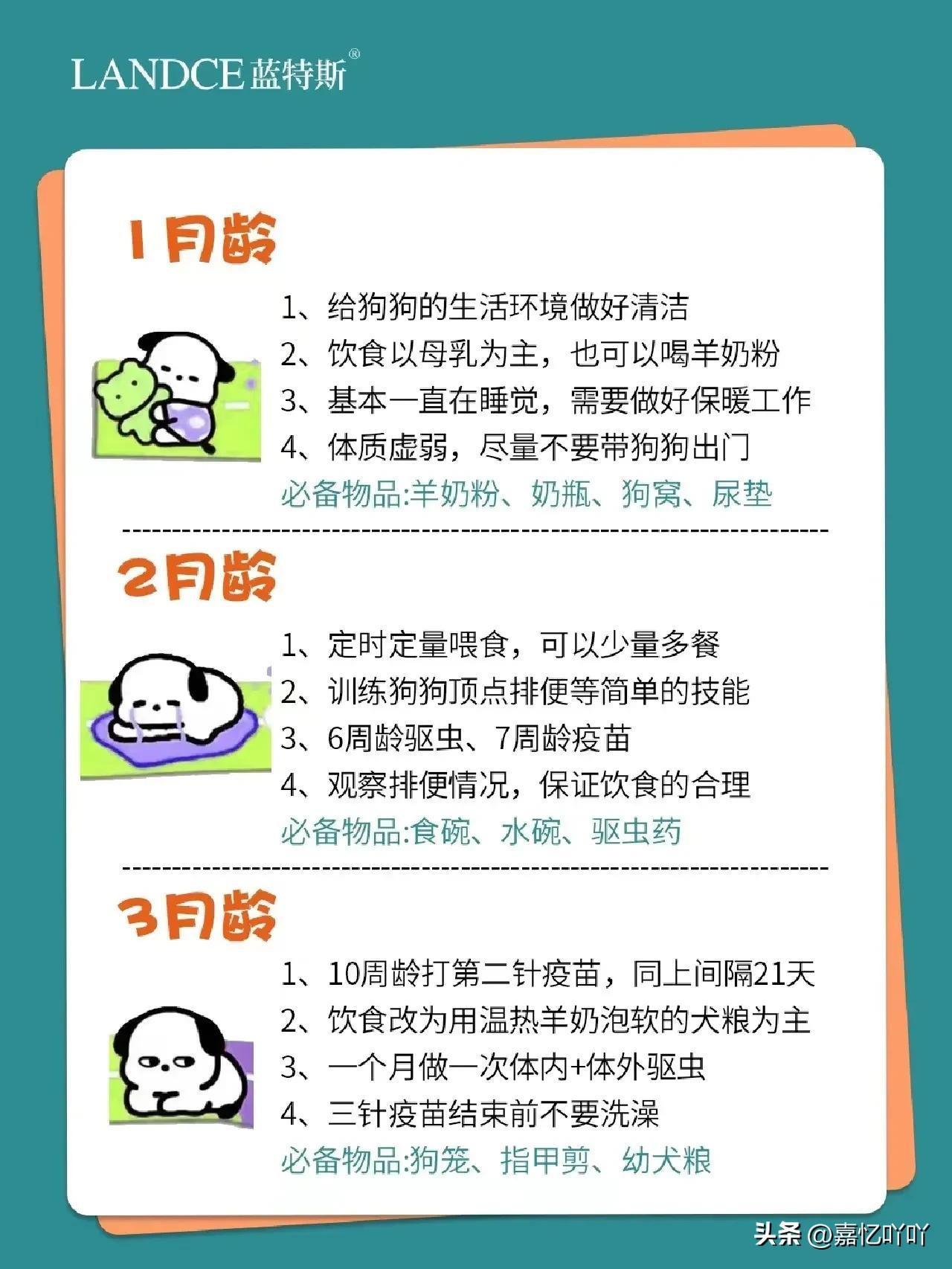 LANDCE蓝特斯®

1月龄

1、给狗狗的生活环境做好清洁
2、饮食以母乳为主，也可以喝羊奶粉
3、基本一直在睡觉，需要做好保暖工作
4、体质虚弱，尽量不要带狗狗出门
必备物品:羊奶粉、奶瓶、狗窝、尿垫

2月龄

1、定时定量喂食，可以少量多餐
2、训练狗狗顶点排便等简单的技能
3、6周龄驱虫、7周龄疫苗
4、观察排便情况，保证饮食的合理
必备物品:食碗、水碗、驱虫药

3月龄

1、10周龄打第二针疫苗，同上间隔21天
2、饮食改为用温热羊奶泡软的犬粮为主
3、一个月做一次体内+体外驱虫
4、三针疫苗结束前不要洗澡
必备物品:狗笼、指甲剪、幼犬粮

头条 @嘉忆吖吖